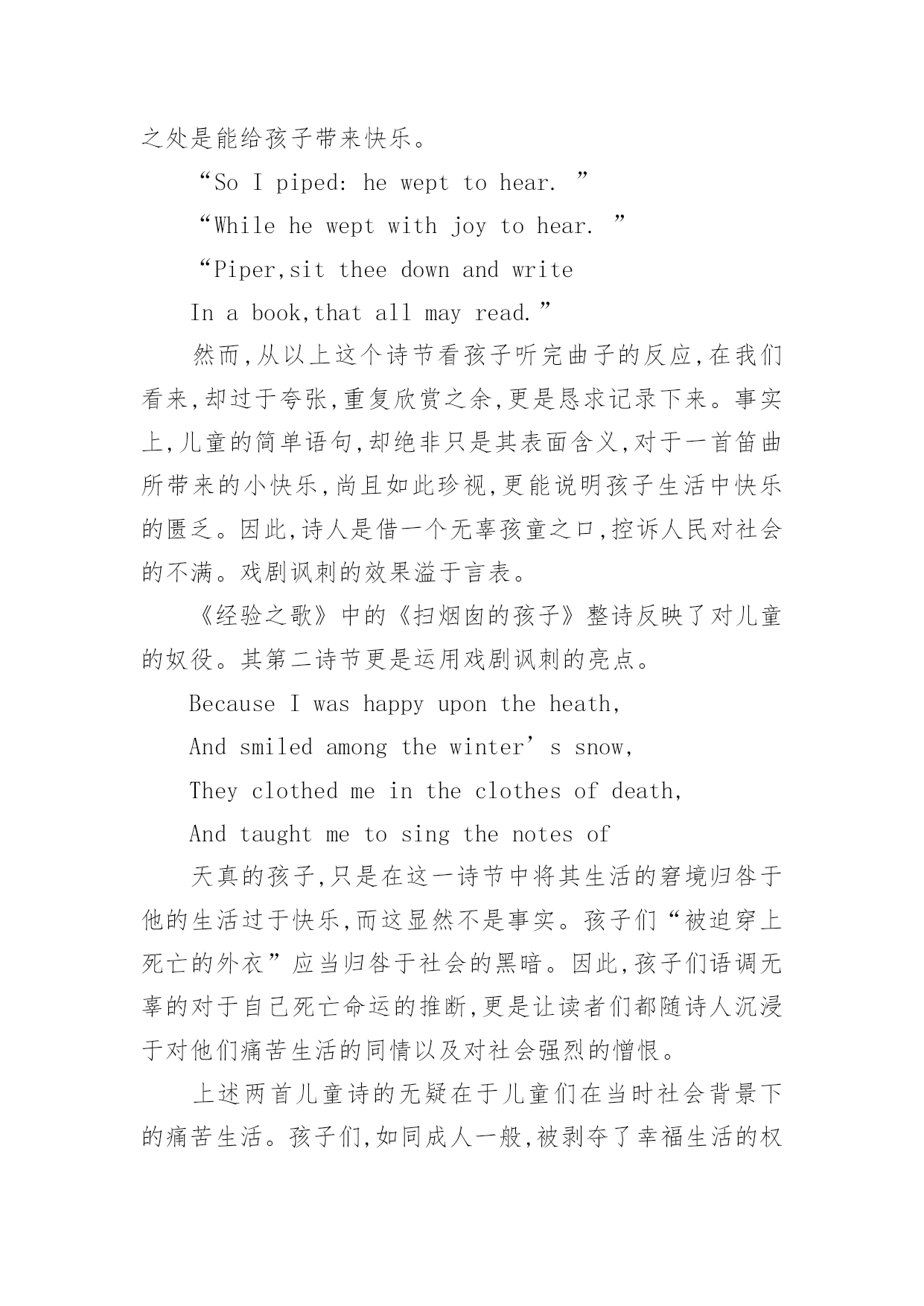 之处是能给孩子带来快乐。

“So I piped: he wept to hear. ”

“While he wept with joy to hear. ”

“Piper,sit thee down and write
In a book,that all may read.”

然而,从以上这个诗节看孩子听完曲子的反应,在我们看来,却过于夸张,重复欣赏之余,更是恳求记录下来。事实上,儿童的简单语句,却绝非只是其表面含义,对于一首笛曲所带来的小快乐,尚且如此珍视,更能说明孩子生活中快乐的匮乏。因此,诗人是借一个无辜孩童之口,控诉人民对社会的不满。戏剧讽刺的效果溢于言表。

《经验之歌》中的《扫烟囱的孩子》整诗反映了对儿童的奴役。其第二诗节更是运用戏剧讽刺的亮点。

Because I was happy upon the heath,
And smiled among the winter’s snow,
They clothed me in the clothes of death,
And taught me to sing the notes of

天真的孩子,只是在这一诗节中将其生活的窘境归咎于他的生活过于快乐,而这显然不是事实。孩子们“被迫穿上死亡的外衣”应当归咎于社会的黑暗。因此,孩子们语调无辜的对于自己死亡命运的推断,更是让读者们都随诗人沉浸于对他们痛苦生活的同情以及对社会强烈的憎恨。

上述两首儿童诗的无疑在于儿童们在当时社会背景下的痛苦生活。孩子们,如同成人一般,被剥夺了幸福生活的权